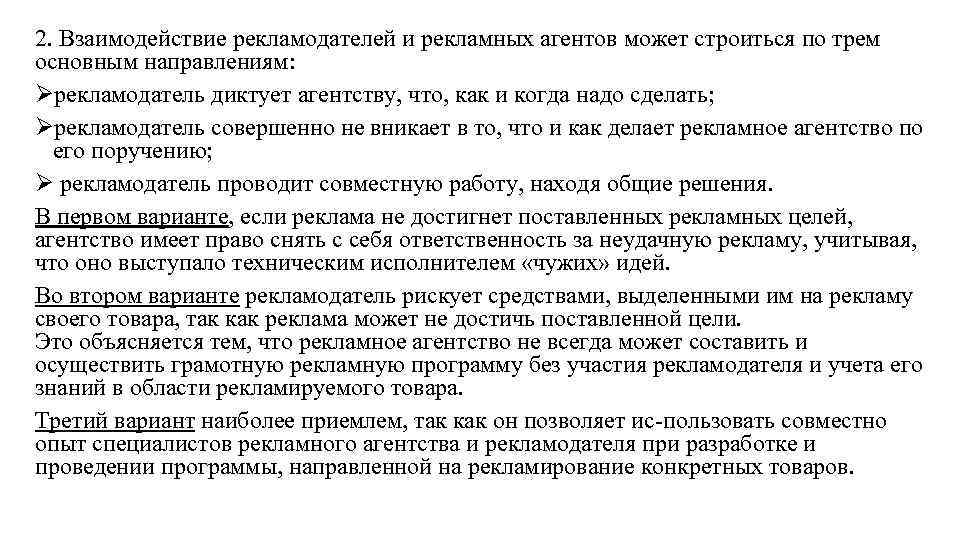 2. Взаимодействие рекламодателей и рекламных агентов может строиться по трем основным направлениям:

➢рекламодатель диктует агентству, что, как и когда надо сделать;

➢рекламодатель совершенно не вникает в то, что и как делает рекламное агентство по его поручению;

➢ рекламодатель проводит совместную работу, находя общие решения.

В первом варианте, если реклама не достигнет поставленных рекламных целей, агентство имеет право снять с себя ответственность за неудачную рекламу, учитывая, что оно выступало техническим исполнителем «чужих» идей.

Во втором варианте рекламодатель рискует средствами, выделенными им на рекламу своего товара, так как реклама может не достичь поставленной цели.
Это объясняется тем, что рекламное агентство не всегда может составить и осуществить грамотную рекламную программу без участия рекламодателя и учета его знаний в области рекламируемого товара.

Третий вариант наиболее приемлем, так как он позволяет ис-пользовать совместно опыт специалистов рекламного агентства и рекламодателя при разработке и проведении программы, направленной на рекламирование конкретных товаров.